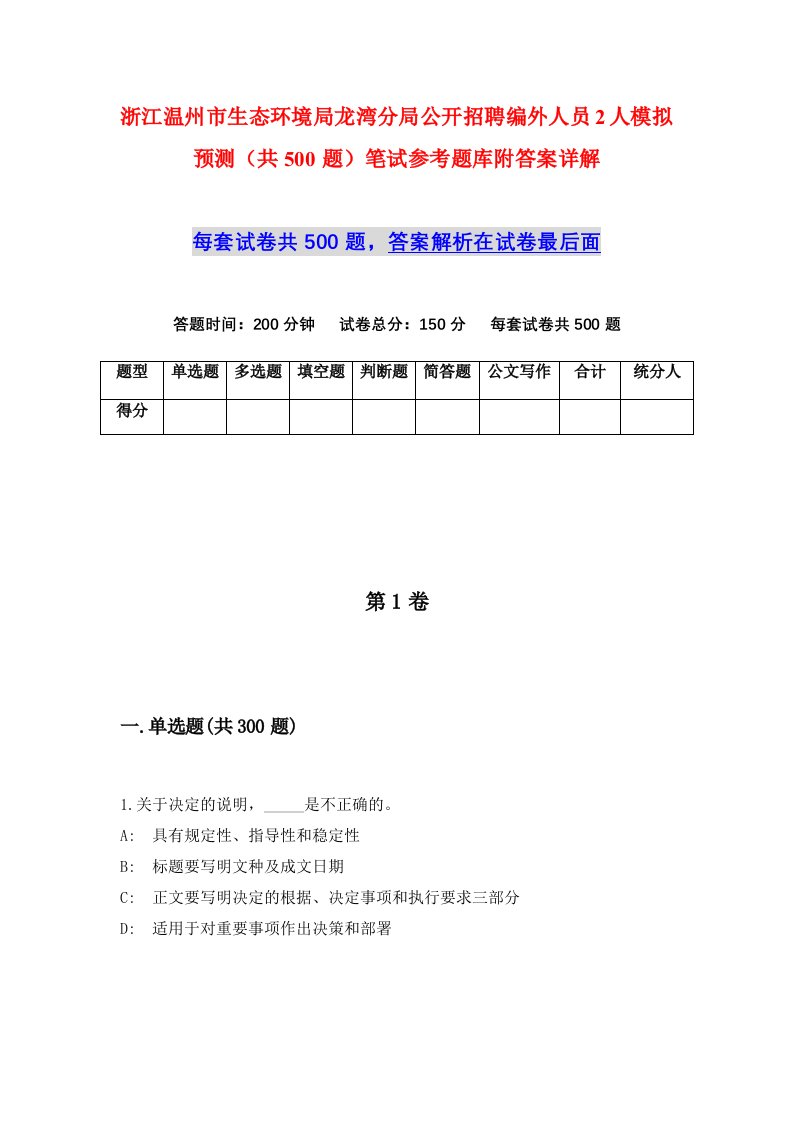 浙江温州市生态环境局龙湾分局公开招聘编外人员2人模拟预测（共500题）笔试参考题库附答案详解

每套试卷共500题，答案解析在试卷最后面

答题时间：200分钟　试卷总分：150分　每套试卷共500题

| 题型 | 单选题 | 多选题 | 填空题 | 判断题 | 简答题 | 公文写作 | 合计 | 统分人 |
|---|---|---|---|---|---|---|---|---|
| 得分 | | | | | | | | |

第1卷

一.单选题(共300题)

1.关于决定的说明，_____是不正确的。

A:　具有规定性、指导性和稳定性

B:　标题要写明文种及成文日期

C:　正文要写明决定的根据、决定事项和执行要求三部分

D:　适用于对重要事项作出决策和部署